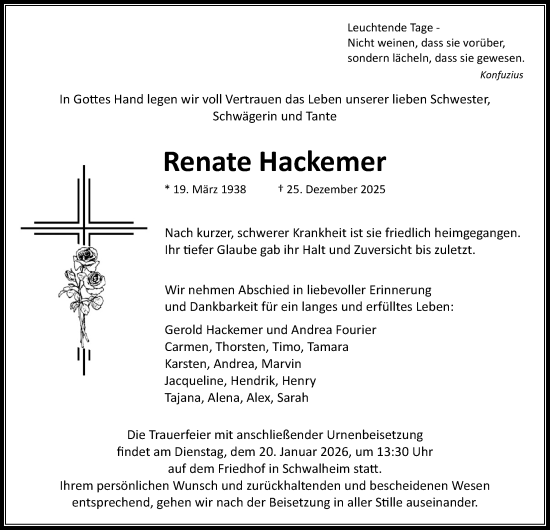 Leuchtende Tage -
Nicht weinen, dass sie vorüber,
sondern lächeln, dass sie gewesen.
Konfuzius

In Gottes Hand legen wir voll Vertrauen das Leben unserer lieben Schwester, Schwägerin und Tante

Renate Hackemer

* 19. März 1938 † 25. Dezember 2025

Nach kurzer, schwerer Krankheit ist sie friedlich heimgegangen. Ihr tiefer Glaube gab ihr Halt und Zuversicht bis zuletzt.

Wir nehmen Abschied in liebevoller Erinnerung und Dankbarkeit für ein langes und erfülltes Leben:

Gerold Hackemer und Andrea Fourier
Carmen, Thorsten, Timo, Tamara
Karsten, Andrea, Marvin
Jacqueline, Hendrik, Henry
Tajana, Alena, Alex, Sarah

Die Trauerfeier mit anschließender Urnenbeisetzung findet am Dienstag, dem 20. Januar 2026, um 13:30 Uhr auf dem Friedhof in Schwalheim statt.
Ihrem persönlichen Wunsch und zurückhaltenden und bescheidenen Wesen entsprechend, gehen wir nach der Beisetzung in aller Stille auseinander.